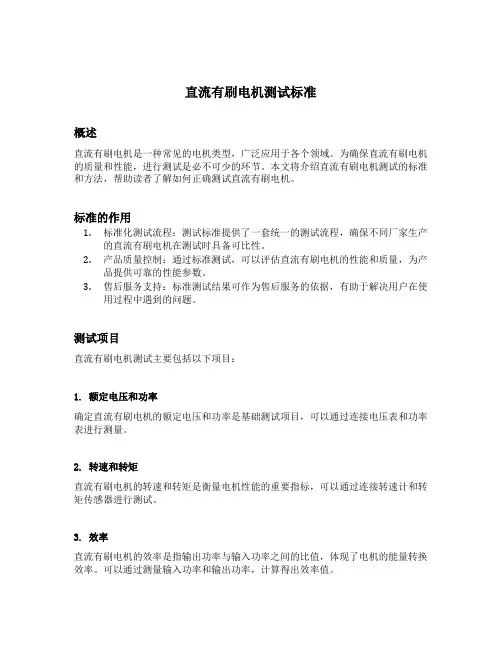 直流有刷电机测试标准

概述

直流有刷电机是一种常见的电机类型，广泛应用于各个领域。为确保直流有刷电机的质量和性能，进行测试是必不可少的环节。本文将介绍直流有刷电机测试的标准和方法，帮助读者了解如何正确测试直流有刷电机。

标准的作用

1. 标准化测试流程：测试标准提供了一套统一的测试流程，确保不同厂家生产的直流有刷电机在测试时具备可比性。
2. 产品质量控制：通过标准测试，可以评估直流有刷电机的性能和质量，为产品提供可靠的性能参数。
3. 售后服务支持：标准测试结果可作为售后服务的依据，有助于解决用户在使用过程中遇到的问题。

测试项目

直流有刷电机测试主要包括以下项目：

1. 额定电压和功率

确定直流有刷电机的额定电压和功率是基础测试项目，可以通过连接电压表和功率表进行测量。

2. 转速和转矩

直流有刷电机的转速和转矩是衡量电机性能的重要指标，可以通过连接转速计和转矩传感器进行测试。

3. 效率

直流有刷电机的效率是指输出功率与输入功率之间的比值，体现了电机的能量转换效率。可以通过测量输入功率和输出功率，计算得出效率值。